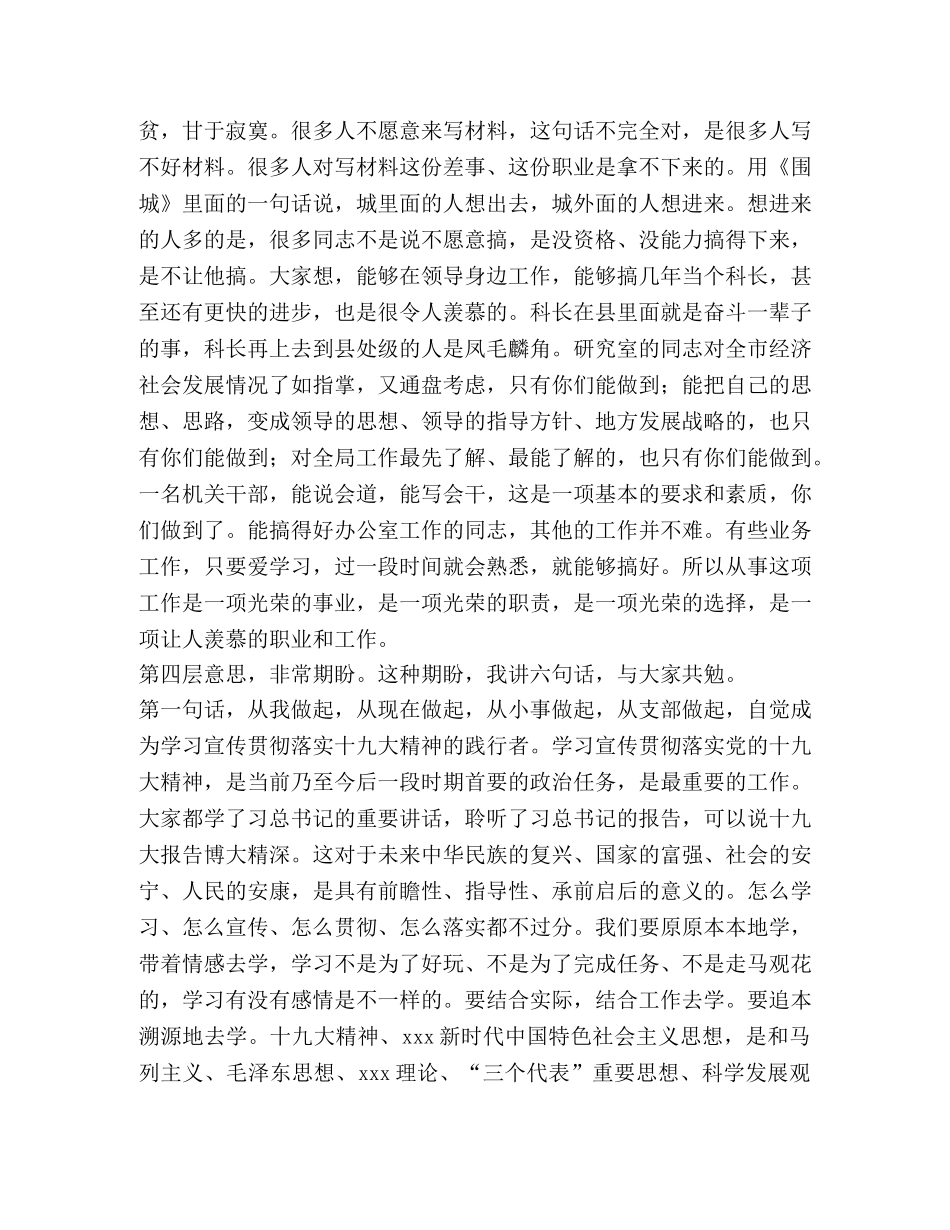 贫，甘于寂寞。很多人不愿意来写材料，这句话不完全对，是很多人写不好材料。很多人对写材料这份差事、这份职业是拿不下来的。用《围城》里面的一句话说，城里面的人想出去，城外面的人想进来。想进来的人多的是，很多同志不是说不愿意搞，是没资格、没能力搞得下来，是不让他搞。大家想，能够在领导身边工作，能够搞几年当个科长，甚至还有更快的进步，也是很令人羡慕的。科长在县里面就是奋斗一辈子的事，科长再上去到县处级的人是凤毛麟角。研究室的同志对全市经济社会发展情况了如指掌，又通盘考虑，只有你们能做到；能把自己的思想、思路，变成领导的思想、领导的指导方针、地方发展战略的，也只有你们能做到；对全局工作最先了解、最能了解的，也只有你们能做到。一名机关干部，能说会道，能写会干，这是一项基本的要求和素质，你们做到了。能搞得好办公室工作的同志，其他的工作并不难。有些业务工作，只要爱学习，过一段时间就会熟悉，就能够搞好。所以从事这项工作是一项光荣的事业，是一项光荣的职责，是一项光荣的选择，是一项让人羡慕的职业和工作。

第四层意思，非常期盼。这种期盼，我讲六句话，与大家共勉。

第一句话，从我做起，从现在做起，从小事做起，从支部做起，自觉成为学习宣传贯彻落实十九大精神的践行者。学习宣传贯彻落实党的十九大精神，是当前乃至今后一段时期首要的政治任务，是最重要的工作。大家都学了习总书记的重要讲话，聆听了习总书记的报告，可以说十九大报告博大精深。这对于未来中华民族的复兴、国家的富强、社会的安宁、人民的安康，是具有前瞻性、指导性、承前启后的意义的。怎么学习、怎么宣传、怎么贯彻、怎么落实都不过分。我们要原原本本地学，带着情感去学，学习不是为了好玩、不是为了完成任务、不是走马观花的，学习有没有感情是不一样的。要结合实际，结合工作去学。要追本溯源地去学。十九大精神、xxx 新时代中国特色社会主义思想，是和马列主义、毛泽东思想、xxx 理论、“三个代表”重要思想、科学发展观